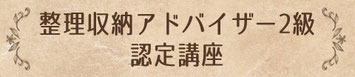 整理収納アドバイザー2級
認定講座